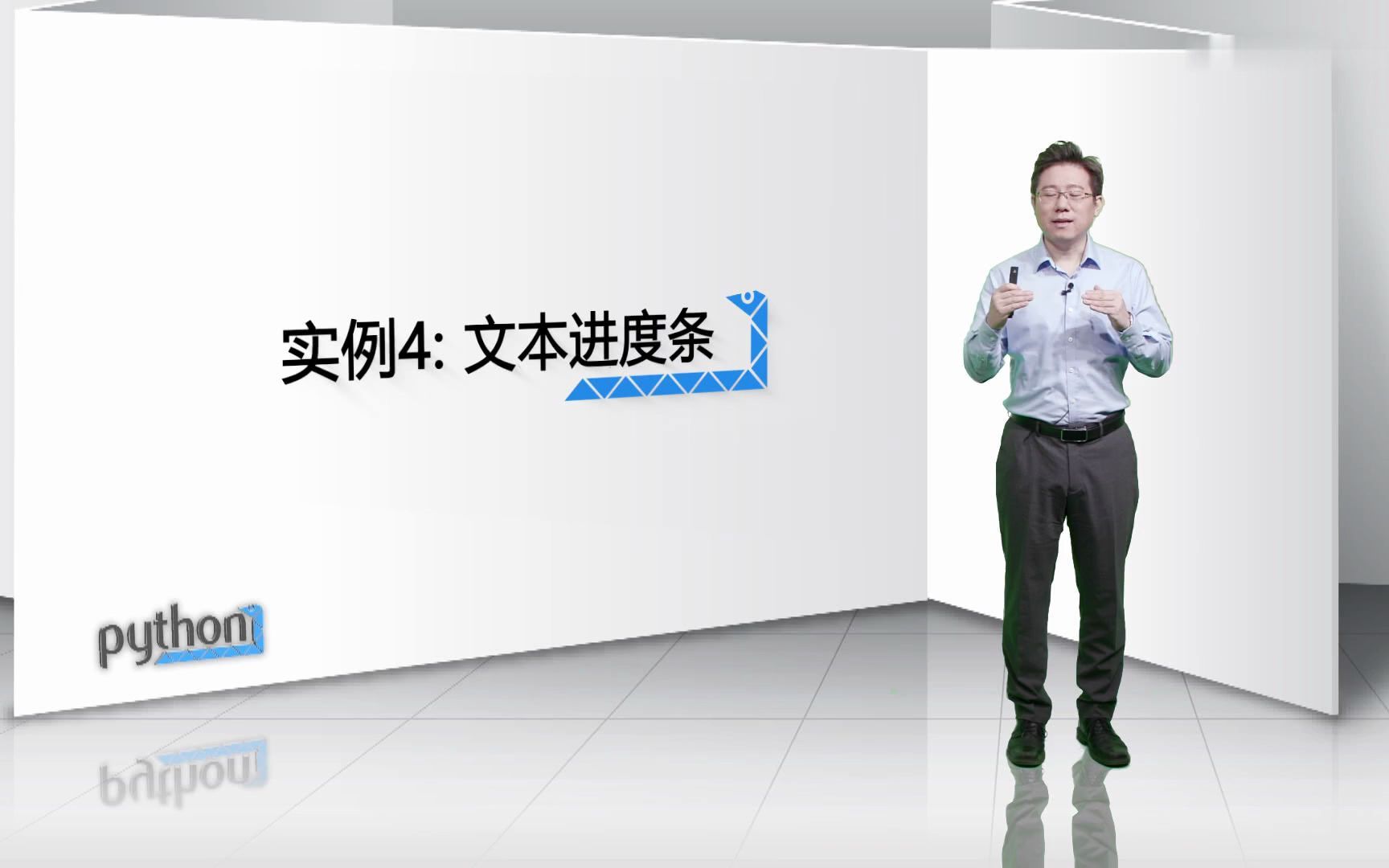 实例4: 文本进度条

python